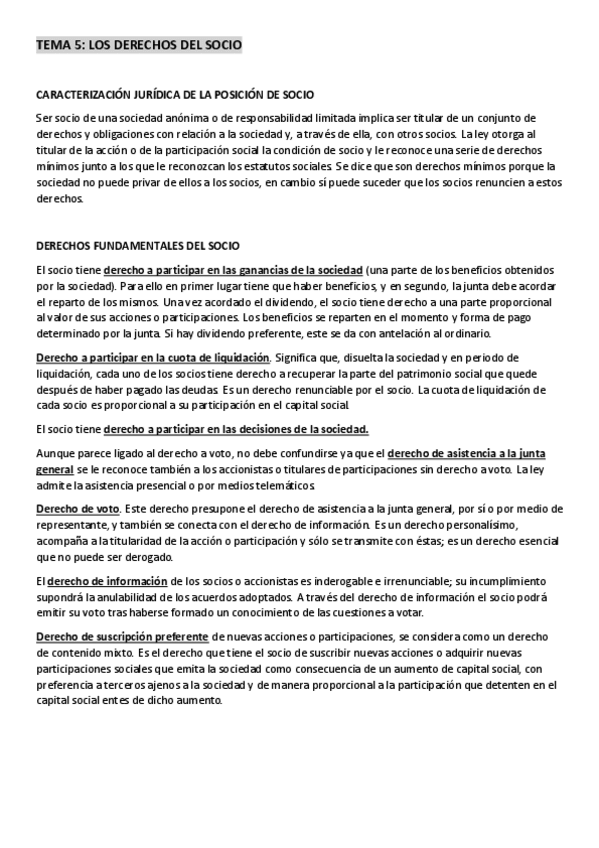 TEMA 5: LOS DERECHOS DEL SOCIO

CARACTERIZACIÓN JURÍDICA DE LA POSICIÓN DE SOCIO

Ser socio de una sociedad anónima o de responsabilidad limitada implica ser titular de un conjunto de derechos y obligaciones con relación a la sociedad y, a través de ella, con otros socios. La ley otorga al titular de la acción o de la participación social la condición de socio y le reconoce una serie de derechos mínimos junto a los que le reconozcan los estatutos sociales. Se dice que son derechos mínimos porque la sociedad no puede privar de ellos a los socios, en cambio sí puede suceder que los socios renuncien a estos derechos.

DERECHOS FUNDAMENTALES DEL SOCIO

El socio tiene derecho a participar en las ganancias de la sociedad (una parte de los beneficios obtenidos por la sociedad). Para ello en primer lugar tiene que haber beneficios, y en segundo, la junta debe acordar el reparto de los mismos. Una vez acordado el dividendo, el socio tiene derecho a una parte proporcional al valor de sus acciones o participaciones. Los beneficios se reparten en el momento y forma de pago determinado por la junta. Si hay dividendo preferente, este se da con antelación al ordinario.

Derecho a participar en la cuota de liquidación. Significa que, disuelta la sociedad y en periodo de liquidación, cada uno de los socios tiene derecho a recuperar la parte del patrimonio social que quede después de haber pagado las deudas. Es un derecho renunciable por el socio. La cuota de liquidación de cada socio es proporcional a su participación en el capital social.

El socio tiene derecho a participar en las decisiones de la sociedad.

Aunque parece ligado al derecho a voto, no debe confundirse ya que el derecho de asistencia a la junta general se le reconoce también a los accionistas o titulares de participaciones sin derecho a voto. La ley admite la asistencia presencial o por medios telemáticos.

Derecho de voto. Este derecho presupone el derecho de asistencia a la junta general, por sí o por medio de representante, y también se conecta con el derecho de información. Es un derecho personalísimo, acompaña a la titularidad de la acción o participación y sólo se transmite con éstas; es un derecho esencial que no puede ser derogado.

El derecho de información de los socios o accionistas es inderogable e irrenunciable; su incumplimiento supondrá la anulabilidad de los acuerdos adoptados. A través del derecho de información el socio podrá emitir su voto tras haberse formado un conocimiento de las cuestiones a votar.

Derecho de suscripción preferente de nuevas acciones o participaciones, se considera como un derecho de contenido mixto. Es el derecho que tiene el socio de suscribir nuevas acciones o adquirir nuevas participaciones sociales que emita la sociedad como consecuencia de un aumento de capital social, con preferencia a terceros ajenos a la sociedad y de manera proporcional a la participación que detenten en el capital social entes de dicho aumento.